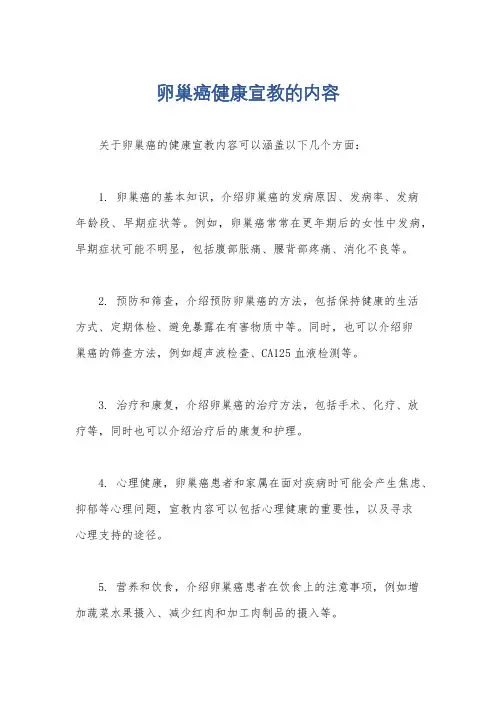 卵巢癌健康宣教的内容

关于卵巢癌的健康宣教内容可以涵盖以下几个方面：

1. 卵巢癌的基本知识，介绍卵巢癌的发病原因、发病率、发病年龄段、早期症状等。例如，卵巢癌常常在更年期后的女性中发病，早期症状可能不明显，包括腹部胀痛、腰背部疼痛、消化不良等。

2. 预防和筛查，介绍预防卵巢癌的方法，包括保持健康的生活方式、定期体检、避免暴露在有害物质中等。同时，也可以介绍卵巢癌的筛查方法，例如超声波检查、CA125 血液检测等。

3. 治疗和康复，介绍卵巢癌的治疗方法，包括手术、化疗、放疗等，同时也可以介绍治疗后的康复和护理。

4. 心理健康，卵巢癌患者和家属在面对疾病时可能会产生焦虑、抑郁等心理问题，宣教内容可以包括心理健康的重要性，以及寻求心理支持的途径。

5. 营养和饮食，介绍卵巢癌患者在饮食上的注意事项，例如增加蔬菜水果摄入、减少红肉和加工肉制品的摄入等。